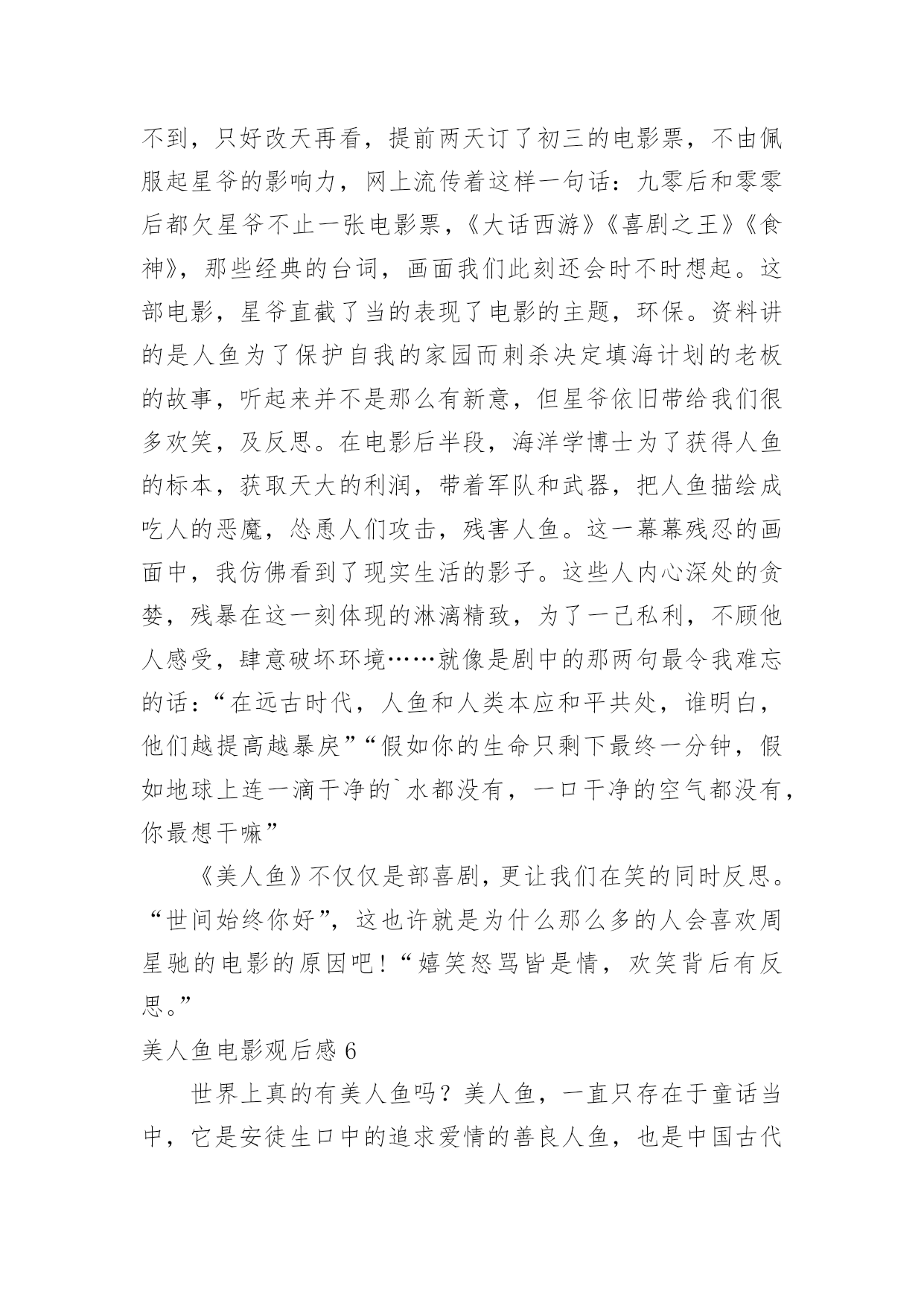 不到，只好改天再看，提前两天订了初三的电影票，不由佩服起星爷的影响力，网上流传着这样一句话：九零后和零零后都欠星爷不止一张电影票，《大话西游》《喜剧之王》《食神》，那些经典的台词，画面我们此刻还会时不时想起。这部电影，星爷直截了当的表现了电影的主题，环保。资料讲的是人鱼为了保护自我的家园而刺杀决定填海计划的老板的故事，听起来并不是那么有新意，但星爷依旧带给我们很多欢笑，及反思。在电影后半段，海洋学博士为了获得人鱼的标本，获取天大的利润，带着军队和武器，把人鱼描绘成吃人的恶魔，怂恿人们攻击，残害人鱼。这一幕幕残忍的画面中，我仿佛看到了现实生活的影子。这些人内心深处的贪婪，残暴在这一刻体现的淋漓精致，为了一己私利，不顾他人感受，肆意破坏环境……就像是剧中的那两句最令我难忘的话：“在远古时代，人鱼和人类本应和平共处，谁明白，他们越提高越暴戾”“假如你的生命只剩下最终一分钟，假如地球上连一滴干净的`水都没有，一口干净的空气都没有，你最想干嘛”

《美人鱼》不仅仅是部喜剧，更让我们在笑的同时反思。“世间始终你好”，这也许就是为什么那么多的人会喜欢周星驰的电影的原因吧！“嬉笑怒骂皆是情，欢笑背后有反思。”

美人鱼电影观后感 6

世界上真的有美人鱼吗？美人鱼，一直只存在于童话当中，它是安徒生口中的追求爱情的善良人鱼，也是中国古代